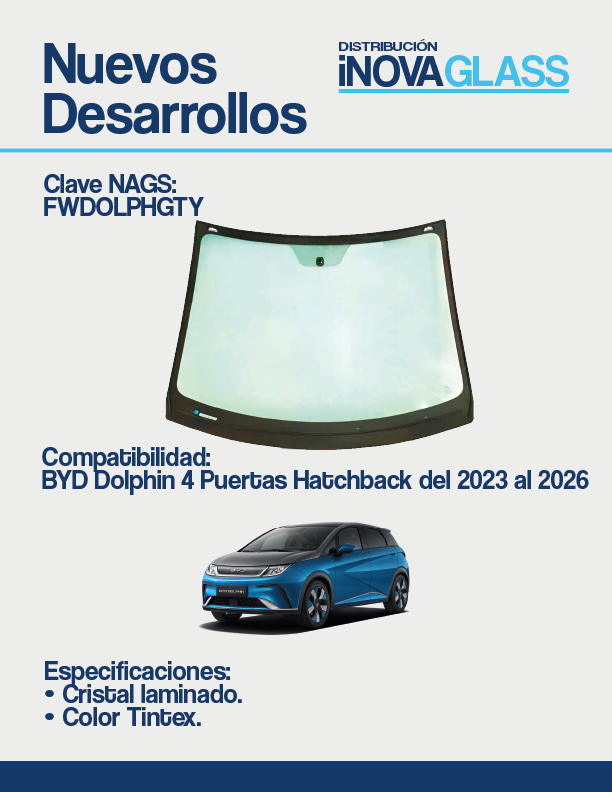 Nuevos
Desarrollos

DISTRIBUCIÓN
iNOVAGLASS

Clave NAGS:
FWDOLPHGTY

Compatibilidad:
BYD Dolphin 4 Puertas Hatchback del 2023 al 2026

Especificaciones:
• Cristal laminado.
• Color Tintex.